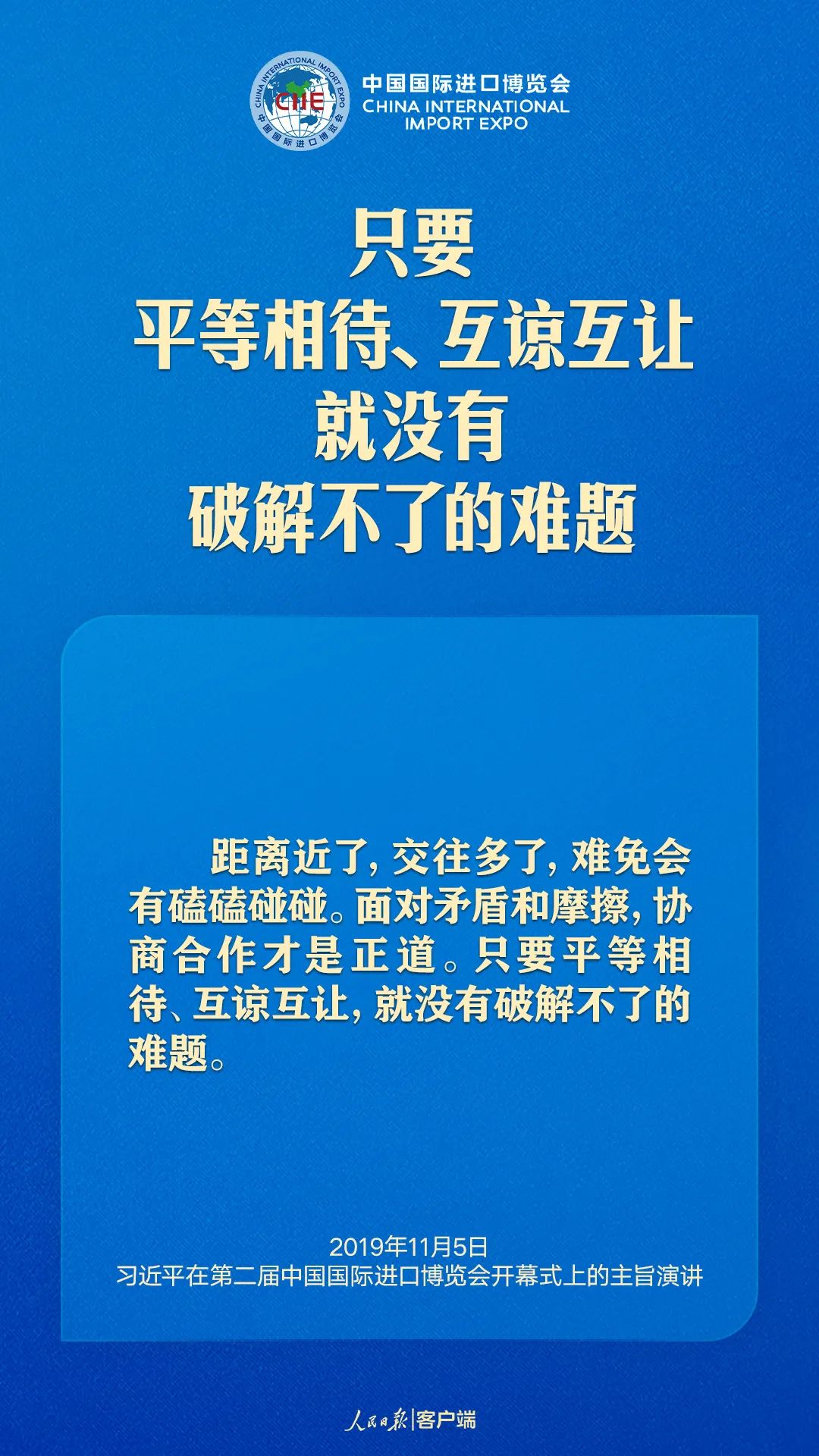 CHINA INTERNATIONAL IMPORT EXPO
CIIE
中国国际进口博览会

中国国际进口博览会
CHINA INTERNATIONAL IMPORT EXPO

只要
平等相待、互谅互让
就没有
破解不了的难题

距离近了，交往多了，难免会有磕磕碰碰。面对矛盾和摩擦，协商合作才是正道。只要平等相待、互谅互让，就没有破解不了的难题。

2019年11月5日
习近平在第二届中国国际进口博览会开幕式上的主旨演讲

人民日报|客户端